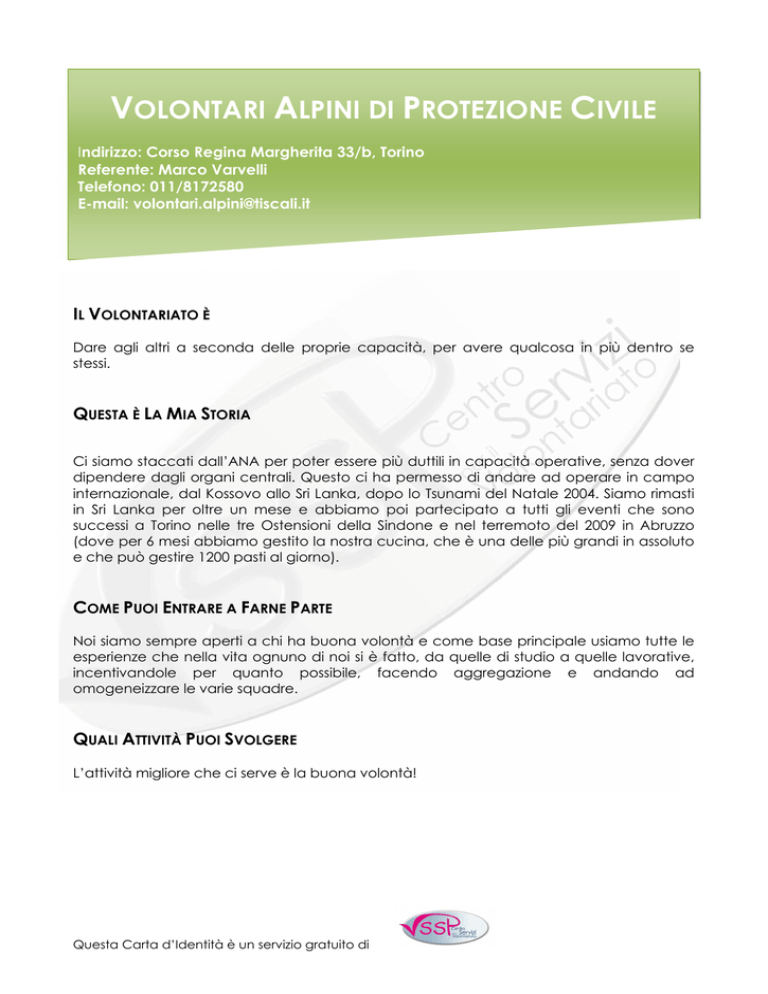 VOLONTARI ALPINI DI PROTEZIONE CIVILE

Indirizzo: Corso Regina Margherita 33/b, Torino
Referente: Marco Varvelli
Telefono: 011/8172580
E-mail: volontari.alpini@tiscali.it

IL VOLONTARIATO È

Dare agli altri a seconda delle proprie capacità, per avere qualcosa in più dentro se stessi.

QUESTA È LA MIA STORIA

Ci siamo staccati dall'ANA per poter essere più duttili in capacità operative, senza dover dipendere dagli organi centrali. Questo ci ha permesso di andare ad operare in campo internazionale, dal Kossovo allo Sri Lanka, dopo lo Tsunami del Natale 2004. Siamo rimasti in Sri Lanka per oltre un mese e abbiamo poi partecipato a tutti gli eventi che sono successi a Torino nelle tre Ostensioni della Sindone e nel terremoto del 2009 in Abruzzo (dove per 6 mesi abbiamo gestito la nostra cucina, che è una delle più grandi in assoluto e che può gestire 1200 pasti al giorno).

COME PUOI ENTRARE A FARNE PARTE

Noi siamo sempre aperti a chi ha buona volontà e come base principale usiamo tutte le esperienze che nella vita ognuno di noi si è fatto, da quelle di studio a quelle lavorative, incentivandole per quanto possibile, facendo aggregazione e andando ad omogeneizzare le varie squadre.

QUALI ATTIVITÀ PUOI SVOLGERE

L'attività migliore che ci serve è la buona volontà!

Questa Carta d'Identità è un servizio gratuito di

VSSP Centro Servizi Volontariato